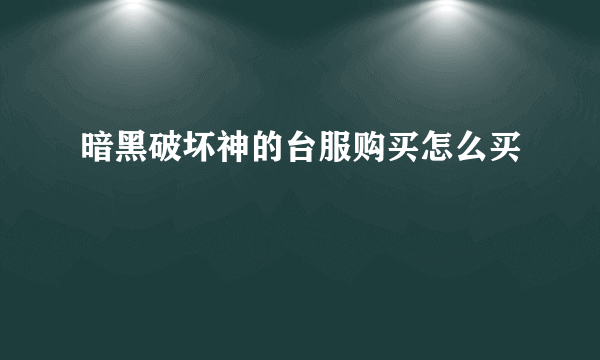 暗黑破坏神的台服购买怎么买